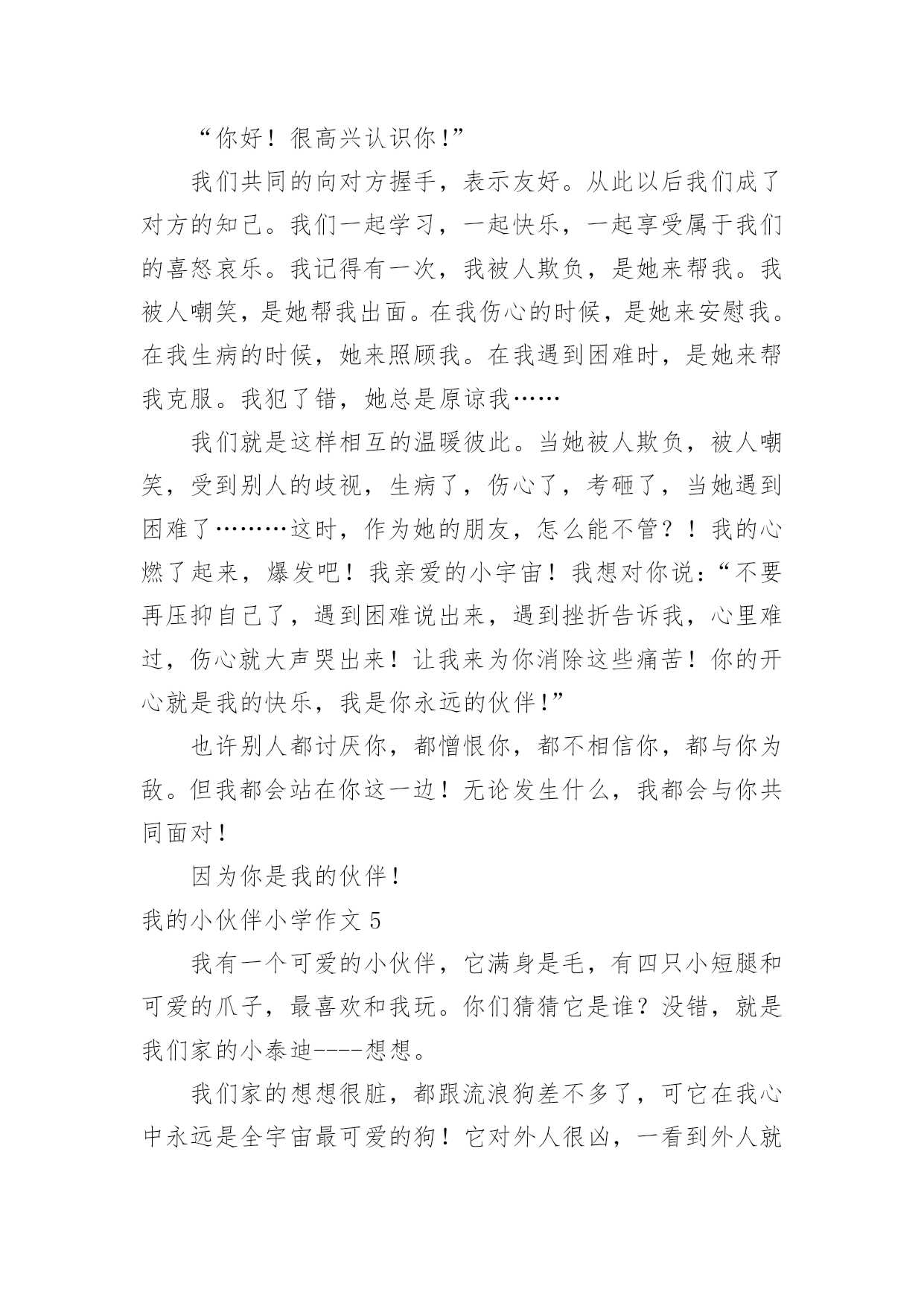 “你好！很高兴认识你！”

我们共同的向对方握手，表示友好。从此以后我们成了对方的知己。我们一起学习，一起快乐，一起享受属于我们的喜怒哀乐。我记得有一次，我被人欺负，是她来帮我。我被人嘲笑，是她帮我出面。在我伤心的时候，是她来安慰我。在我生病的时候，她来照顾我。在我遇到困难时，是她来帮我克服。我犯了错，她总是原谅我……

我们就是这样相互的温暖彼此。当她被人欺负，被人嘲笑，受到别人的歧视，生病了，伤心了，考砸了，当她遇到困难了………这时，作为她的朋友，怎么能不管？！我的心燃了起来，爆发吧！我亲爱的小宇宙！我想对你说：“不要再压抑自己了，遇到困难说出来，遇到挫折告诉我，心里难过，伤心就大声哭出来！让我来为你消除这些痛苦！你的开心就是我的快乐，我是你永远的伙伴！”

也许别人都讨厌你，都憎恨你，都不相信你，都与你为敌。但我都会站在你这一边！无论发生什么，我都会与你共同面对！

因为你是我的伙伴！

我的小伙伴小学作文 5

我有一个可爱的小伙伴，它满身是毛，有四只小短腿和可爱的爪子，最喜欢和我玩。你们猜猜它是谁？没错，就是我们家的小泰迪----想想。

我们家的想想很脏，都跟流浪狗差不多了，可它在我心中永远是全宇宙最可爱的狗！它对外人很凶，一看到外人就